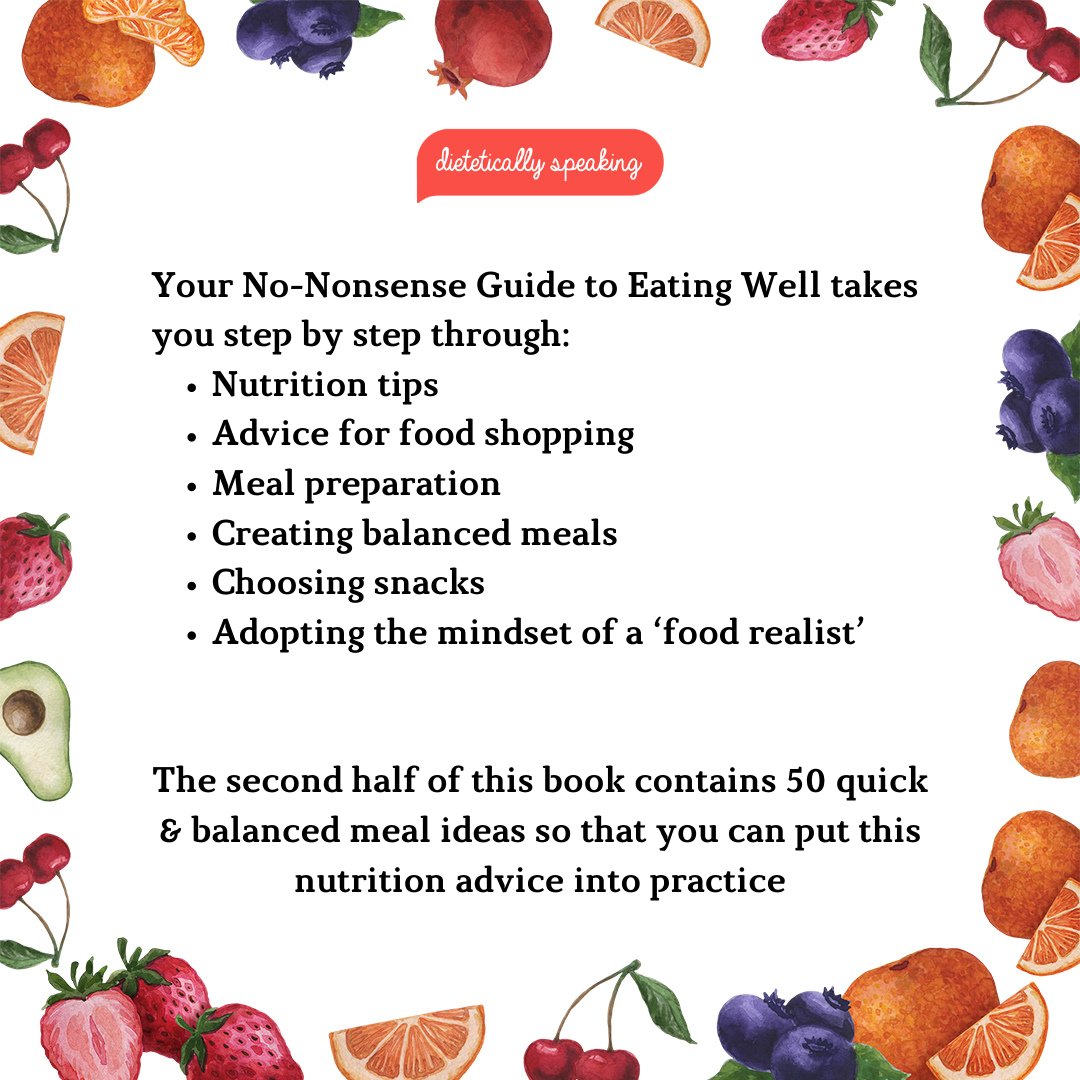 dietetically speaking

Your No-Nonsense Guide to Eating Well takes you step by step through:
• Nutrition tips
• Advice for food shopping
• Meal preparation
• Creating balanced meals
• Choosing snacks
• Adopting the mindset of a 'food realist'

The second half of this book contains 50 quick & balanced meal ideas so that you can put this nutrition advice into practice